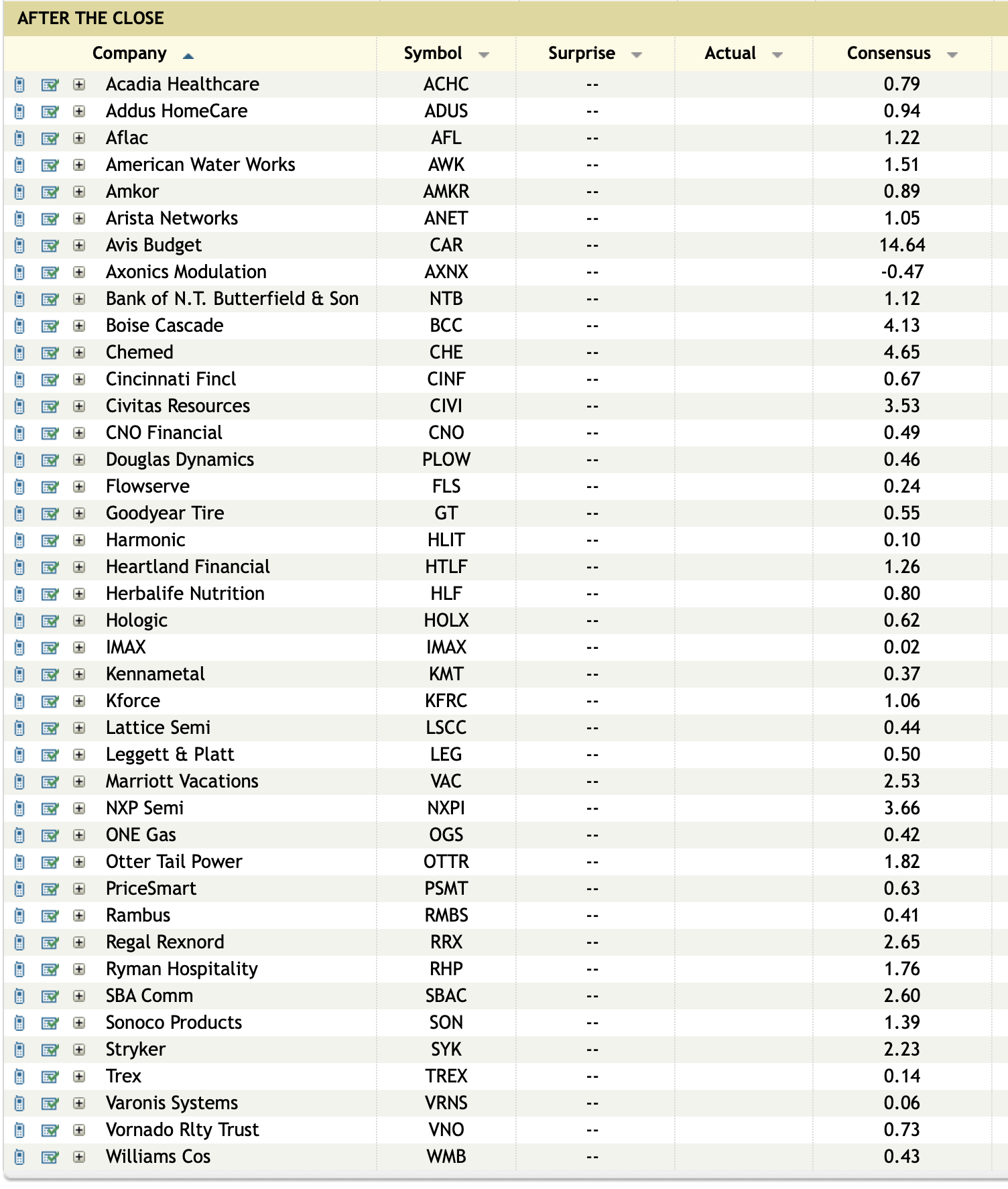 AFTER THE CLOSE

| Company | Symbol | Surprise | Actual | Consensus |
|---|---|---|---|---|
| Acadia Healthcare | ACHC | -- | | 0.79 |
| Addus HomeCare | ADUS | -- | | 0.94 |
| Aflac | AFL | -- | | 1.22 |
| American Water Works | AWK | -- | | 1.51 |
| Amkor | AMKR | -- | | 0.89 |
| Arista Networks | ANET | -- | | 1.05 |
| Avis Budget | CAR | -- | | 14.64 |
| Axonics Modulation | AXNX | -- | | -0.47 |
| Bank of N.T. Butterfield & Son | NTB | -- | | 1.12 |
| Boise Cascade | BCC | -- | | 4.13 |
| Chemed | CHE | -- | | 4.65 |
| Cincinnati Fincl | CINF | -- | | 0.67 |
| Civitas Resources | CIVI | -- | | 3.53 |
| CNO Financial | CNO | -- | | 0.49 |
| Douglas Dynamics | PLOW | -- | | 0.46 |
| Flowserve | FLS | -- | | 0.24 |
| Goodyear Tire | GT | -- | | 0.55 |
| Harmonic | HLIT | -- | | 0.10 |
| Heartland Financial | HTLF | -- | | 1.26 |
| Herbalife Nutrition | HLF | -- | | 0.80 |
| Hologic | HOLX | -- | | 0.62 |
| IMAX | IMAX | -- | | 0.02 |
| Kennametal | KMT | -- | | 0.37 |
| Kforce | KFRC | -- | | 1.06 |
| Lattice Semi | LSCC | -- | | 0.44 |
| Leggett & Platt | LEG | -- | | 0.50 |
| Marriott Vacations | VAC | -- | | 2.53 |
| NXP Semi | NXPI | -- | | 3.66 |
| ONE Gas | OGS | -- | | 0.42 |
| Otter Tail Power | OTTR | -- | | 1.82 |
| PriceSmart | PSMT | -- | | 0.63 |
| Rambus | RMBS | -- | | 0.41 |
| Regal Rexnord | RRX | -- | | 2.65 |
| Ryman Hospitality | RHP | -- | | 1.76 |
| SBA Comm | SBAC | -- | | 2.60 |
| Sonoco Products | SON | -- | | 1.39 |
| Stryker | SYK | -- | | 2.23 |
| Trex | TREX | -- | | 0.14 |
| Varonis Systems | VRNS | -- | | 0.06 |
| Vornado Rlty Trust | VNO | -- | | 0.73 |
| Williams Cos | WMB | -- | | 0.43 |